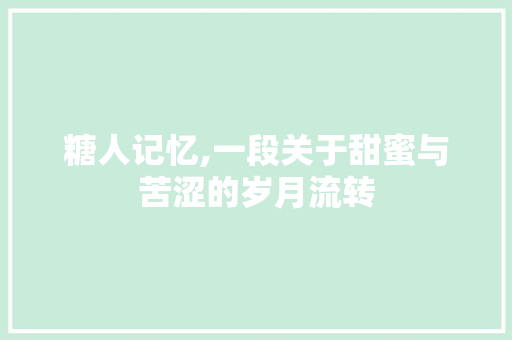 糖人记忆,一段关于甜蜜与苦涩的岁月流转